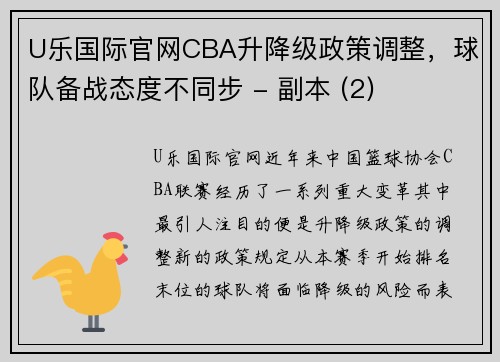 U乐国际官网CBA升降级政策调整，球队备战态度不同步 - 副本 (2)

U乐国际官网近年来中国篮球协会CBA联赛经历了一系列重大变革其中最引人注目的便是升降级政策的调整新的政策规定从本赛季开始排名末位的球队将面临降级的风险而表